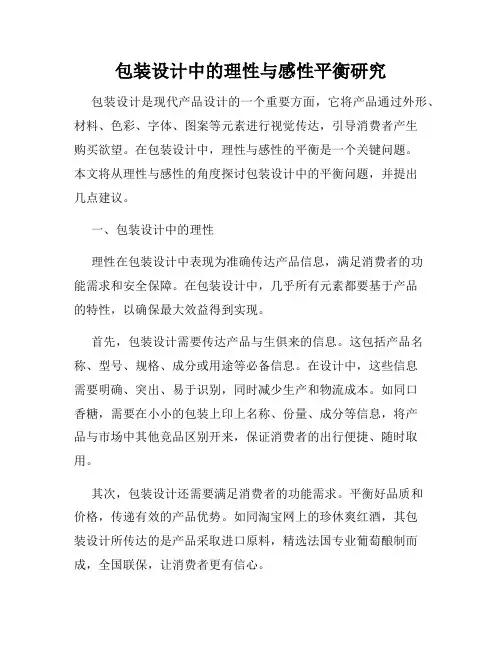 包装设计中的理性与感性平衡研究

包装设计是现代产品设计的一个重要方面，它将产品通过外形、材料、色彩、字体、图案等元素进行视觉传达，引导消费者产生购买欲望。在包装设计中，理性与感性的平衡是一个关键问题。本文将从理性与感性的角度探讨包装设计中的平衡问题，并提出几点建议。

一、包装设计中的理性

理性在包装设计中表现为准确传达产品信息，满足消费者的功能需求和安全保障。在包装设计中，几乎所有元素都要基于产品的特性，以确保最大效益得到实现。

首先，包装设计需要传达产品与生俱来的信息。这包括产品名称、型号、规格、成分或用途等必备信息。在设计中，这些信息需要明确、突出、易于识别，同时减少生产和物流成本。如同口香糖，需要在小小的包装上印上名称、份量、成分等信息，将产品与市场中其他竞品区别开来，保证消费者的出行便捷、随时取用。

其次，包装设计还需要满足消费者的功能需求。平衡好品质和价格，传递有效的产品优势。如同淘宝网上的珍休爽红酒，其包装设计所传达的是产品采取进口原料，精选法国专业葡萄酿制而成，全国联保，让消费者更有信心。